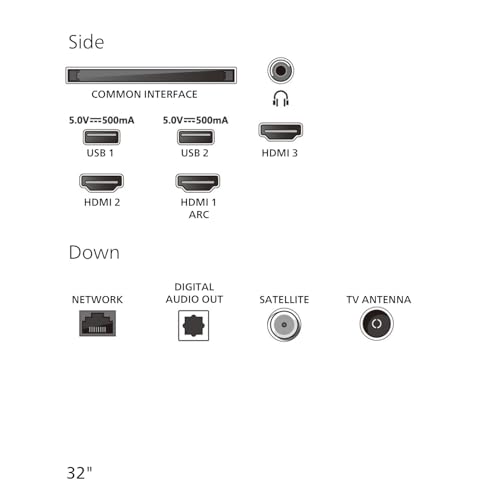 Side

COMMON INTERFACE

5.0V⎓500mA
USB 1

5.0V⎓500mA
USB 2

HDMI 3

HDMI 2

HDMI 1
ARC

Down

NETWORK

DIGITAL
AUDIO OUT

SATELLITE

TV ANTENNA

32"